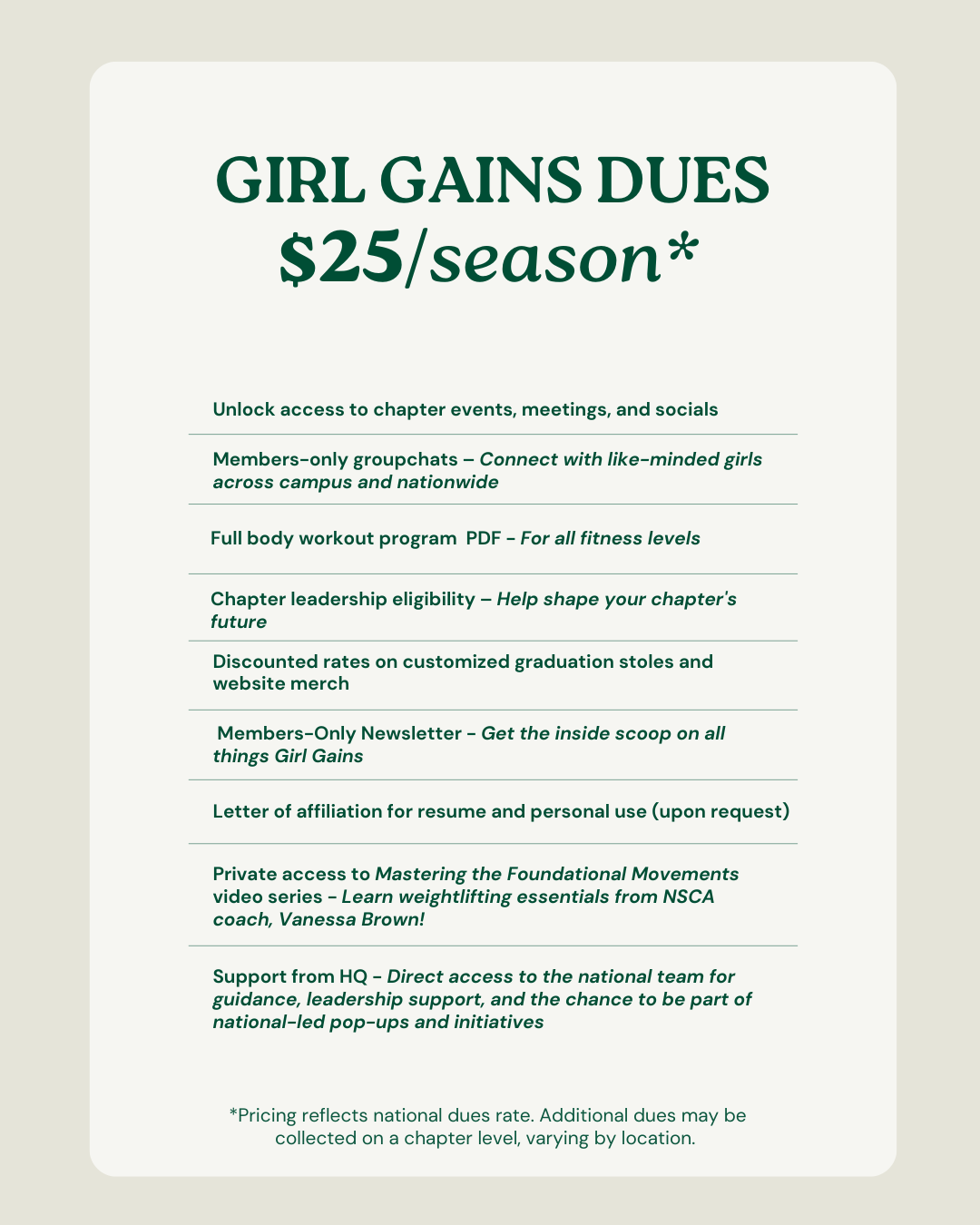 GIRL GAINS DUES
$25/season*

Unlock access to chapter events, meetings, and socials

Members-only groupchats – Connect with like-minded girls across campus and nationwide

Full body workout program PDF - For all fitness levels

Chapter leadership eligibility – Help shape your chapter's future

Discounted rates on customized graduation stoles and website merch

Members-Only Newsletter - Get the inside scoop on all things Girl Gains

Letter of affiliation for resume and personal use (upon request)

Private access to Mastering the Foundational Movements video series - Learn weightlifting essentials from NSCA coach, Vanessa Brown!

Support from HQ - Direct access to the national team for guidance, leadership support, and the chance to be part of national-led pop-ups and initiatives

*Pricing reflects national dues rate. Additional dues may be collected on a chapter level, varying by location.